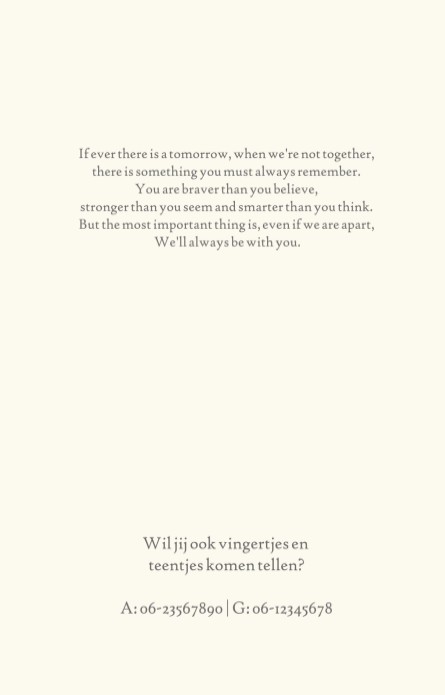 If ever there is a tomorrow, when we're not together, there is something you must always remember. You are braver than you believe, stronger than you seem and smarter than you think. But the most important thing is, even if we are apart, We'll always be with you.

Wil jij ook vingertjes en teentjes komen tellen?

A: 06-23567890 | G: 06-12345678